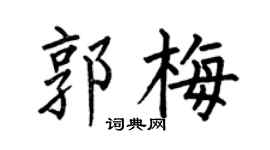 郭梅

词典网